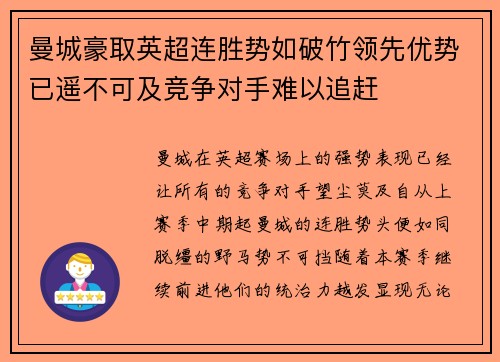 曼城豪取英超连胜势如破竹领先优势已遥不可及竞争对手难以追赶

曼城在英超赛场上的强势表现已经让所有的竞争对手望尘莫及自从上赛季中期起曼城的连胜势头便如同脱缰的野马势不可挡随着本赛季继续前进他们的统治力越发显现无论